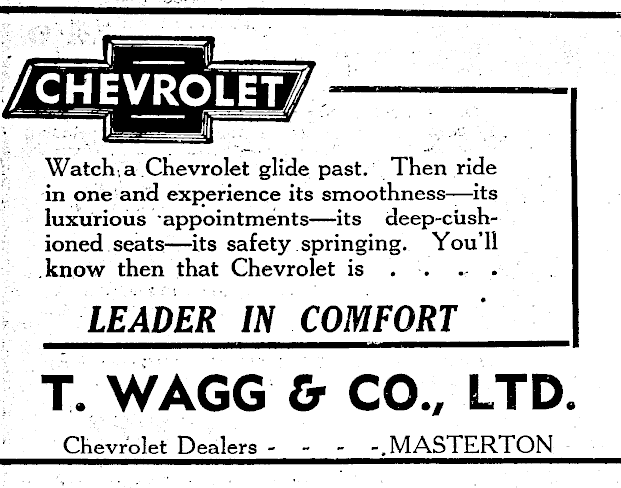 CHEVROLET

Watch a Chevrolet glide past. Then ride in one and experience its smoothness—its luxurious appointments—its deep-cushioned seats—its safety springing. You'll know then that Chevrolet is . . . .

LEADER IN COMFORT

T. WAGG & CO., LTD.

Chevrolet Dealers - - - - MASTERTON